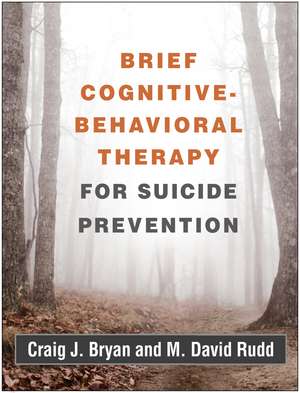 BRIEF COGNITIVE-BEHAVIORAL THERAPY
FOR SUICIDE PREVENTION

Craig J. Bryan and M. David Rudd